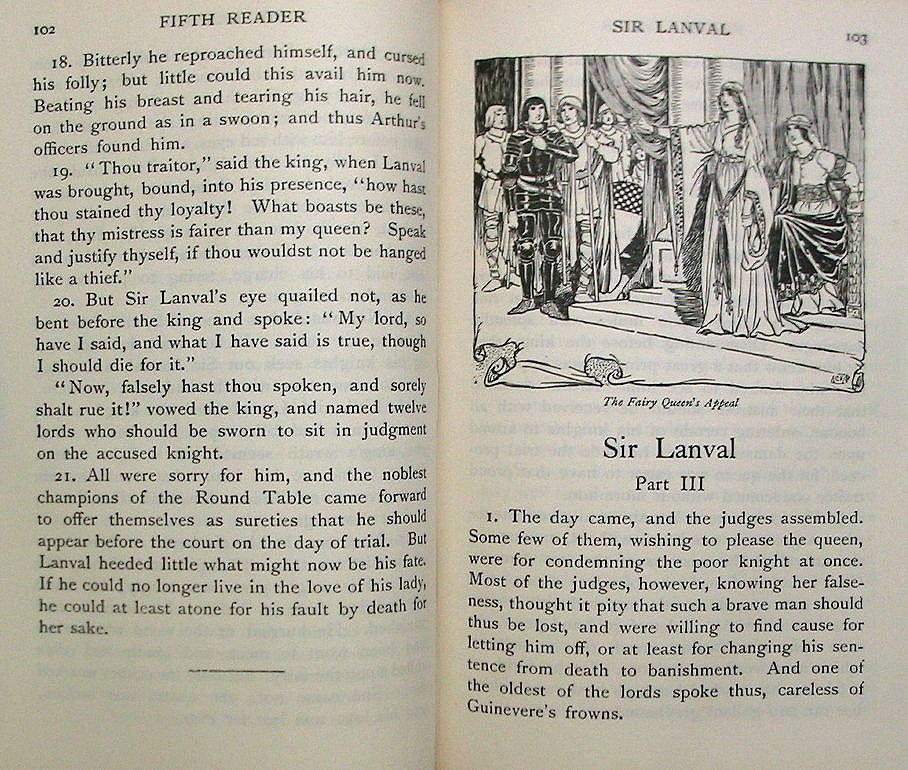 102 FIFTH READER

18. Bitterly he reproached himself, and cursed his folly; but little could this avail him now. Beating his breast and tearing his hair, he fell on the ground as in a swoon; and thus Arthur's officers found him.

19. "Thou traitor," said the king, when Lanval was brought, bound, into his presence, "how hast thou stained thy loyalty! What boasts be these, that thy mistress is fairer than my queen? Speak and justify thyself, if thou wouldst not be hanged like a thief."

20. But Sir Lanval's eye quailed not, as he bent before the king and spoke: "My lord, so have I said, and what I have said is true, though I should die for it."

"Now, falsely hast thou spoken, and sorely shalt rue it!" vowed the king, and named twelve lords who should be sworn to sit in judgment on the accused knight.

21. All were sorry for him, and the noblest champions of the Round Table came forward to offer themselves as sureties that he should appear before the court on the day of trial. But Lanval heeded little what might now be his fate. If he could no longer live in the love of his lady, he could at least atone for his fault by death for her sake.

SIR LANVAL 103

The Fairy Queen's Appeal

Sir Lanval

Part III

1. The day came, and the judges assembled. Some few of them, wishing to please the queen, were for condemning the poor knight at once. Most of the judges, however, knowing her falseness, thought it pity that such a brave man should thus be lost, and were willing to find cause for letting him off, or at least for changing his sentence from death to banishment. And one of the oldest of the lords spoke thus, careless of Guinevere's frowns.